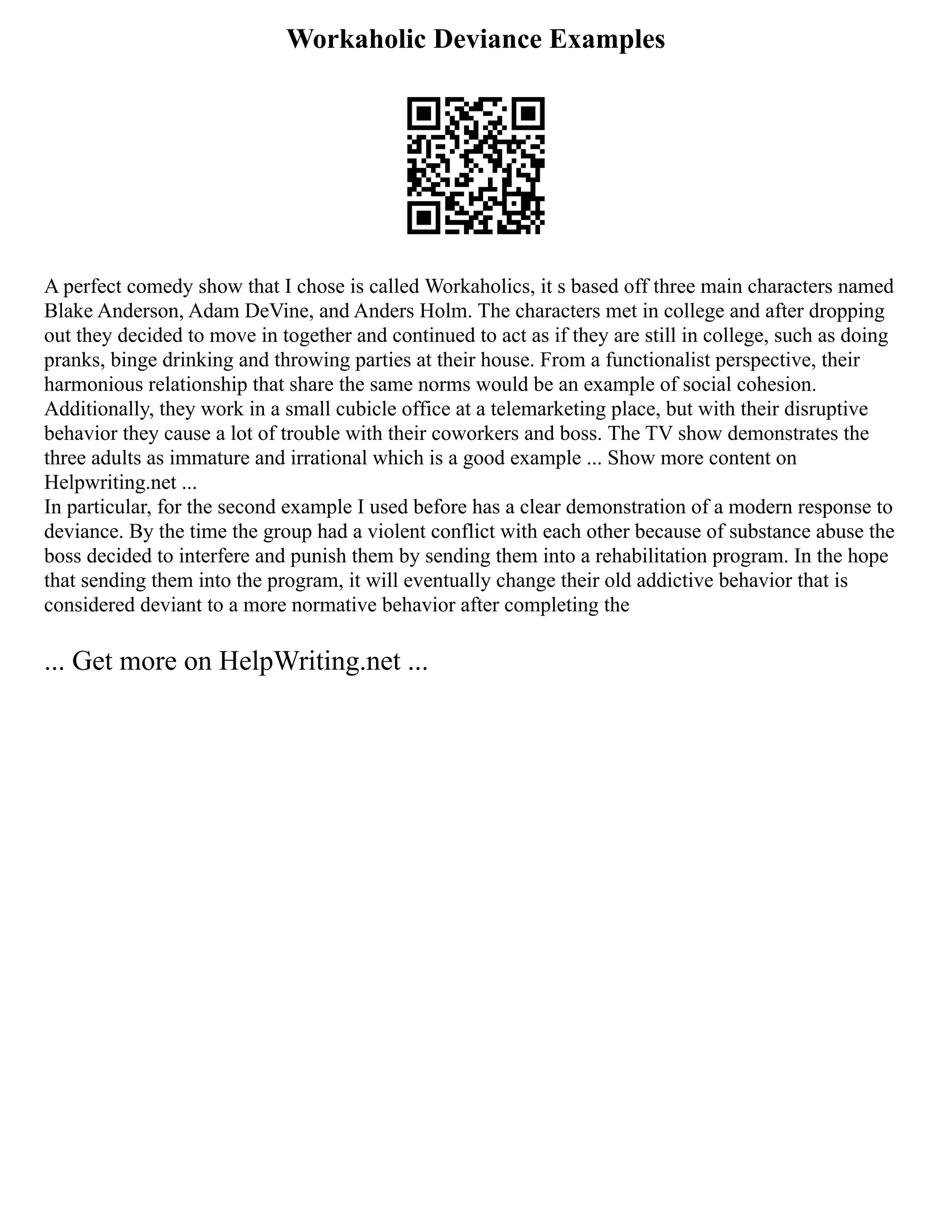 Workaholic Deviance Examples

A perfect comedy show that I chose is called Workaholics, it s based off three main characters named Blake Anderson, Adam DeVine, and Anders Holm. The characters met in college and after dropping out they decided to move in together and continued to act as if they are still in college, such as doing pranks, binge drinking and throwing parties at their house. From a functionalist perspective, their harmonious relationship that share the same norms would be an example of social cohesion. Additionally, they work in a small cubicle office at a telemarketing place, but with their disruptive behavior they cause a lot of trouble with their coworkers and boss. The TV show demonstrates the three adults as immature and irrational which is a good example ... Show more content on Helpwriting.net ...
In particular, for the second example I used before has a clear demonstration of a modern response to deviance. By the time the group had a violent conflict with each other because of substance abuse the boss decided to interfere and punish them by sending them into a rehabilitation program. In the hope that sending them into the program, it will eventually change their old addictive behavior that is considered deviant to a more normative behavior after completing the

... Get more on HelpWriting.net ...